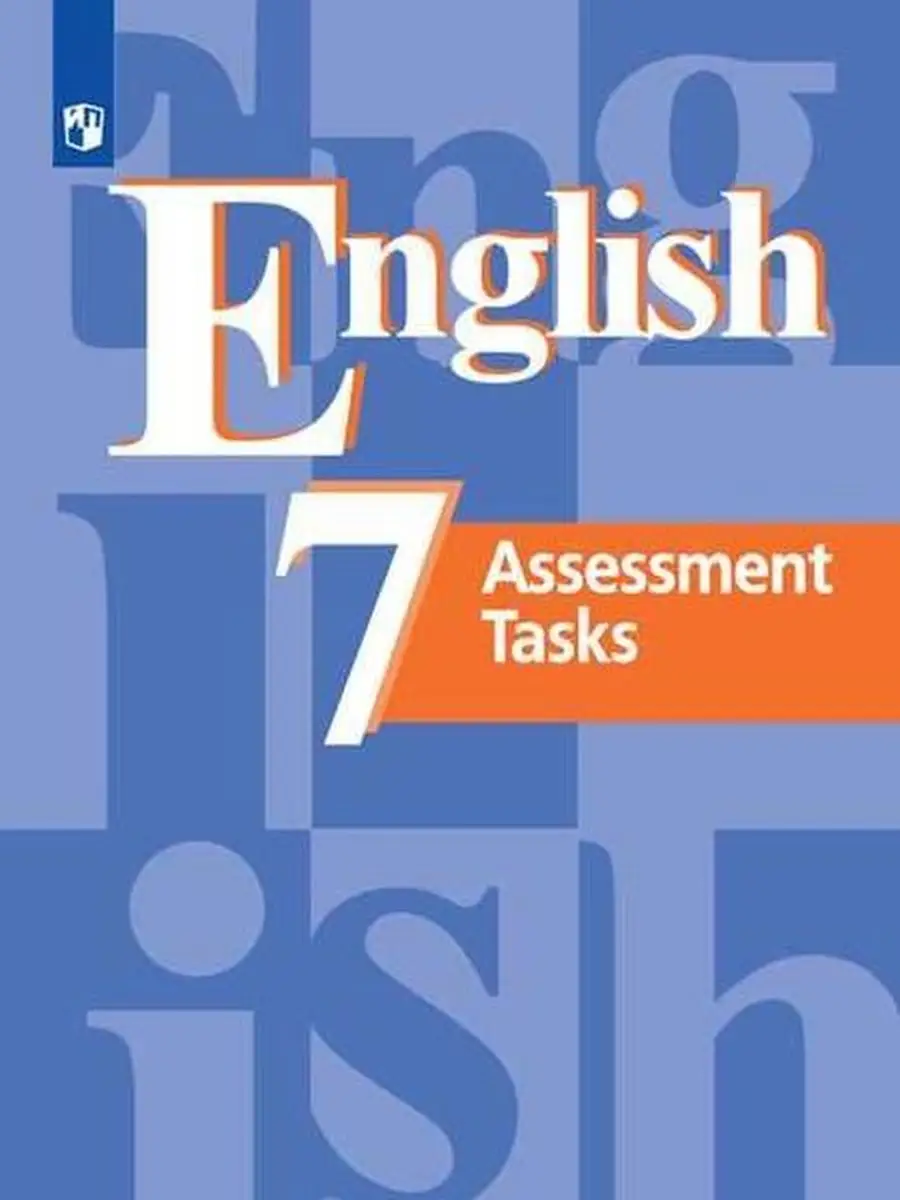 English
7
Assessment Tasks